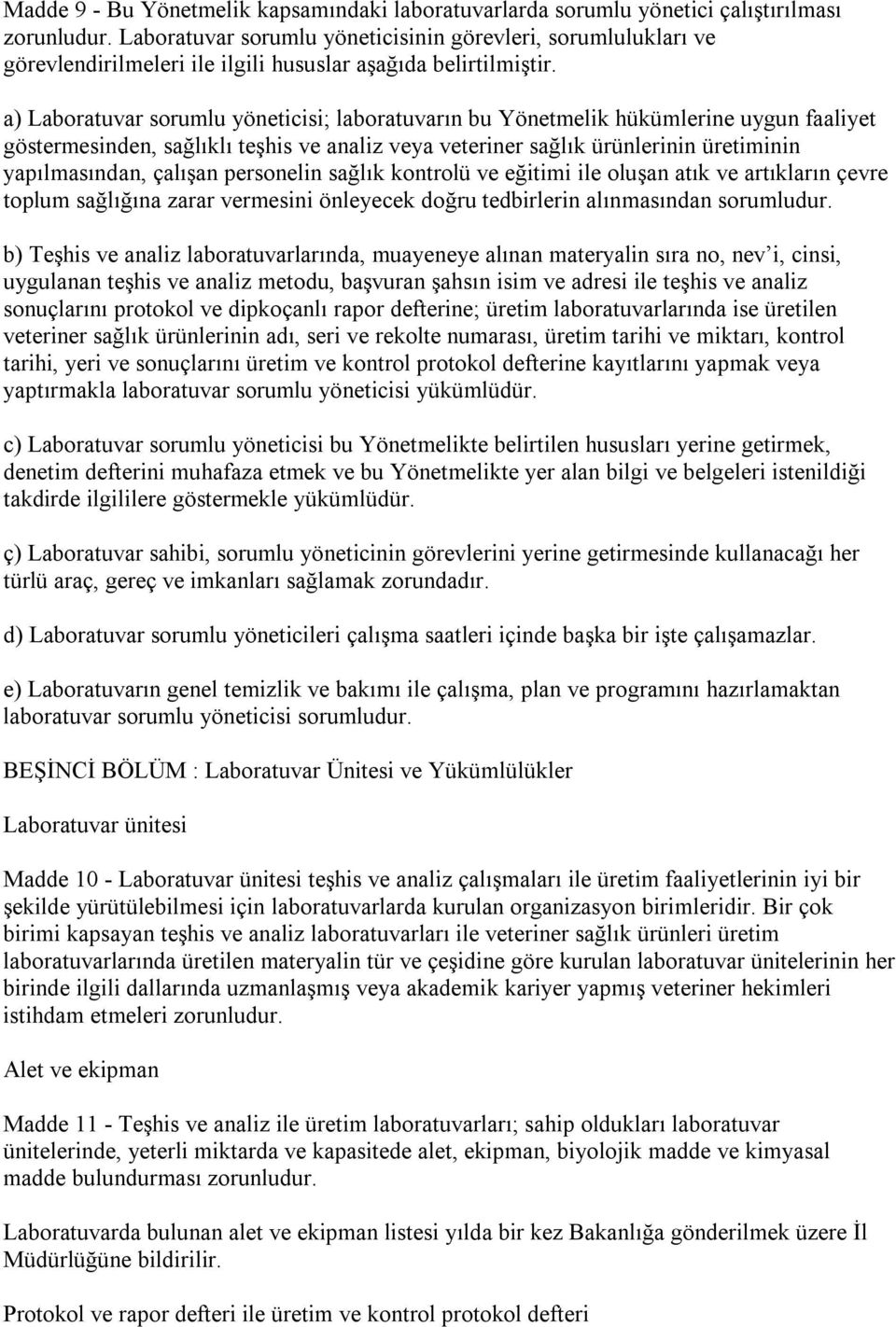 Madde 9 - Bu Yönetmelik kapsamındaki laboratuvarlarda sorumlu yönetici çalıştırılması zorunludur. Laboratuvar sorumlu yöneticisinin görevleri, sorumlulukları ve görevlendirilmeleri ile ilgili hususlar aşağıda belirtilmiştir.

a) Laboratuvar sorumlu yöneticisi; laboratuvarın bu Yönetmelik hükümlerine uygun faaliyet göstermesinden, sağlıklı teşhis ve analiz veya veteriner sağlık ürünlerinin üretiminin yapılmasından, çalışan personelin sağlık kontrolü ve eğitimi ile oluşan atık ve artıkların çevre toplum sağlığına zarar vermesini önleyecek doğru tedbirlerin alınmasından sorumludur.

b) Teşhis ve analiz laboratuvarlarında, muayeneye alınan materyalin sıra no, nev'i, cinsi, uygulanan teşhis ve analiz metodu, başvuran şahsın isim ve adresi ile teşhis ve analiz sonuçlarını protokol ve dipkoçanlı rapor defterine; üretim laboratuvarlarında ise üretilen veteriner sağlık ürünlerinin adı, seri ve rekolte numarası, üretim tarihi ve miktarı, kontrol tarihi, yeri ve sonuçlarını üretim ve kontrol protokol defterine kayıtlarını yapmak veya yaptırmakla laboratuvar sorumlu yöneticisi yükümlüdür.

c) Laboratuvar sorumlu yöneticisi bu Yönetmelikte belirtilen hususları yerine getirmek, denetim defterini muhafaza etmek ve bu Yönetmelikte yer alan bilgi ve belgeleri istenildiği takdirde ilgililere göstermekle yükümlüdür.

ç) Laboratuvar sahibi, sorumlu yöneticinin görevlerini yerine getirmesinde kullanacağı her türlü araç, gereç ve imkanları sağlamak zorundadır.

d) Laboratuvar sorumlu yöneticileri çalışma saatleri içinde başka bir işte çalışamazlar.

e) Laboratuvarın genel temizlik ve bakımı ile çalışma, plan ve programını hazırlamaktan laboratuvar sorumlu yöneticisi sorumludur.

BEŞİNCİ BÖLÜM : Laboratuvar Ünitesi ve Yükümlülükler

Laboratuvar ünitesi

Madde 10 - Laboratuvar ünitesi teşhis ve analiz çalışmaları ile üretim faaliyetlerinin iyi bir şekilde yürütülebilmesi için laboratuvarlarda kurulan organizasyon birimleridir. Bir çok birimi kapsayan teşhis ve analiz laboratuvarları ile veteriner sağlık ürünleri üretim laboratuvarlarında üretilen materyalin tür ve çeşidine göre kurulan laboratuvar ünitelerinin her birinde ilgili dallarında uzmanlaşmış veya akademik kariyer yapmış veteriner hekimleri istihdam etmeleri zorunludur.

Alet ve ekipman

Madde 11 - Teşhis ve analiz ile üretim laboratuvarları; sahip oldukları laboratuvar ünitelerinde, yeterli miktarda ve kapasitede alet, ekipman, biyolojik madde ve kimyasal madde bulundurması zorunludur.

Laboratuvarda bulunan alet ve ekipman listesi yılda bir kez Bakanlığa gönderilmek üzere İl Müdürlüğüne bildirilir.

Protokol ve rapor defteri ile üretim ve kontrol protokol defteri